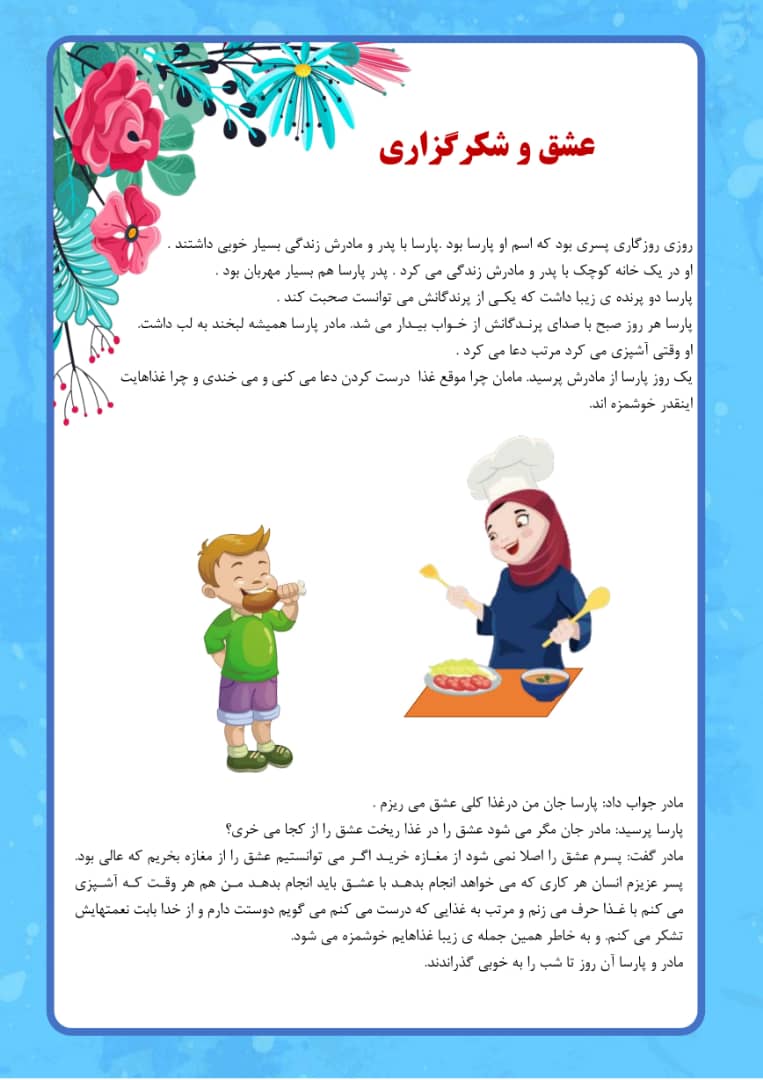 عشق و شکرگزاری

روزی روزگاری پسری بود که اسم او پارسا بود .پارسا با پدر و مادرش زندگی بسیار خوبی داشتند .
او در یک خانه کوچک با پدر و مادرش زندگی می کرد . پدر پارسا هم بسیار مهربان بود .
پارسا دو پرنده ی زیبا داشت که یکی از پرندگانش می توانست صحبت کند .
پارسا هر روز صبح با صدای پرندگانش از خواب بیدار می شد. مادر پارسا همیشه لبخند به لب داشت.
او وقتی آشپزی می کرد مرتب دعا می کرد .
یک روز پارسا از مادرش پرسید. مامان چرا موقع غذا درست کردن دعا می کنی و می خندی و چرا غذاهایت اینقدر خوشمزه اند.

مادر جواب داد: پارسا جان من درغذا کلی عشق می ریزم .
پارسا پرسید: مادر جان مگر می شود عشق را در غذا ریخت عشق را از کجا می خری؟
مادر گفت: پسرم عشق را اصلا نمی شود از مغازه خرید اگر می توانستیم عشق را از مغازه بخریم که عالی بود.
پسر عزیزم انسان هر کاری که می خواهد انجام بدهد با عشق باید انجام بدهد من هم هر وقت که آشپزی می کنم با غذا حرف می زنم و مرتب به غذایی که درست می کنم می گویم دوستت دارم و از خدا بابت نعمتهایش تشکر می کنم. و به خاطر همین جمله ی زیبا غذاهایم خوشمزه می شود.
مادر و پارسا آن روز تا شب را به خوبی گذراندند.